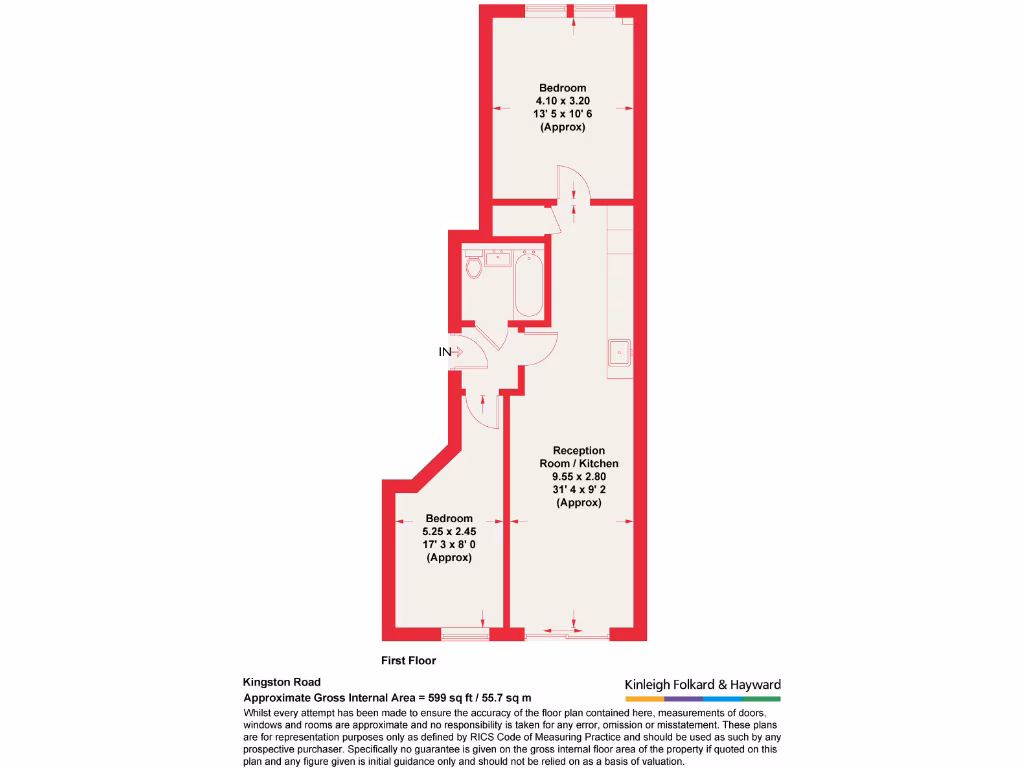 Bedroom
4.10 x 3.20
13' 5 x 10' 6
(Approx)

IN

Reception
Room / Kitchen
9.55 x 2.80
31' 4 x 9' 2
(Approx)

Bedroom
5.25 x 2.45
17' 3 x 8' 0
(Approx)

First Floor

Kingston Road
Approximate Gross Internal Area = 599 sq ft / 55.7 sq m

Kinleigh Folkard & Hayward

Whilst every attempt has been made to ensure the accuracy of the floor plan contained here, measurements of doors, windows and rooms are approximate and no responsibility is taken for any error, omission or misstatement. These plans are for representation purposes only as defined by RICS Code of Measuring Practice and should be used as such by any prospective purchaser. Specifically no guarantee is given on the gross internal floor area of the property if quoted on this plan and any figure given is initial guidance only and should not be relied on as a basis of valuation.